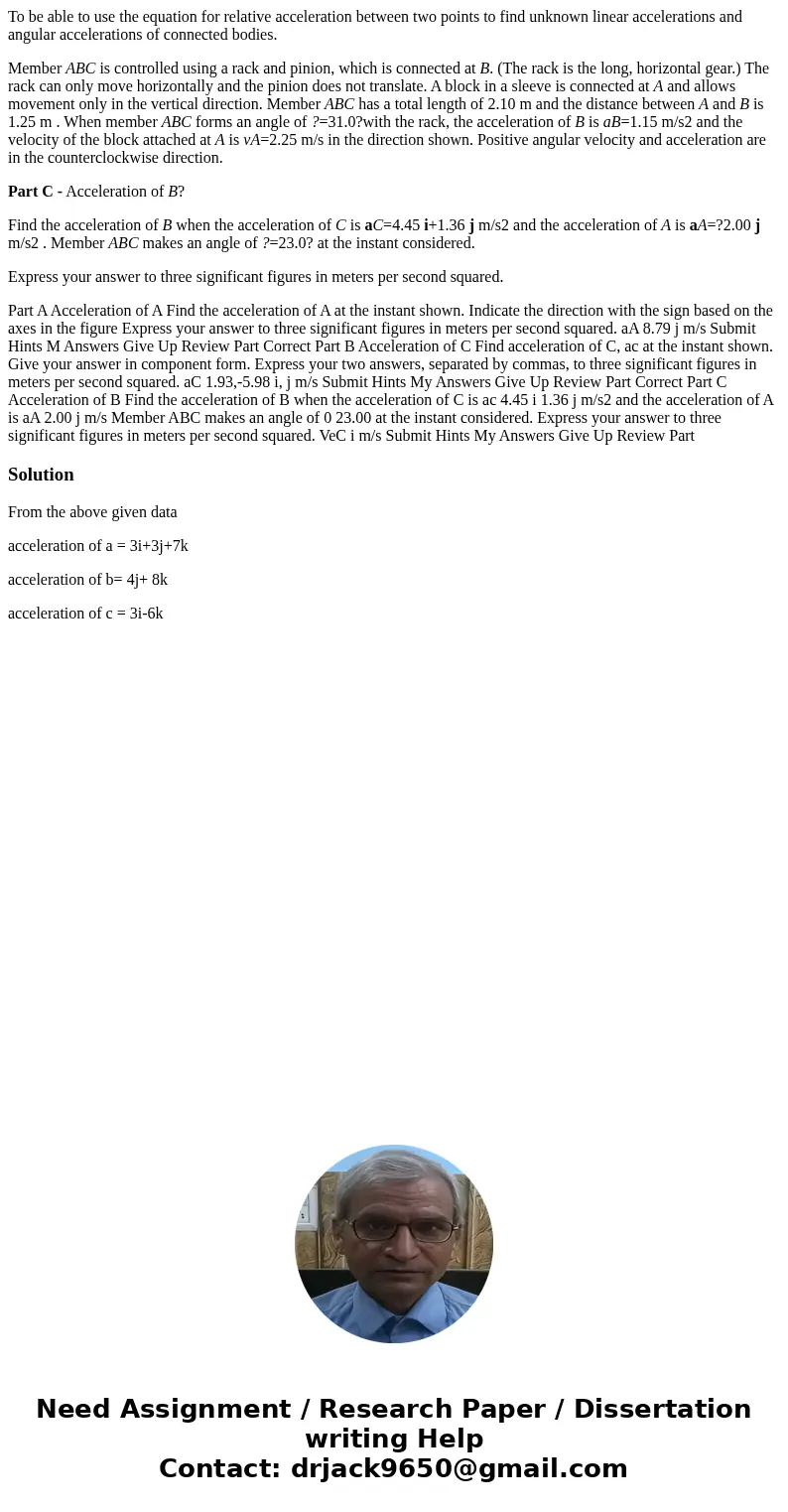 To be able to use the equation for relative acceleration between two points to find unknown linear accelerations and angular accelerations of connected bodies.

Member ABC is controlled using a rack and pinion, which is connected at B. (The rack is the long, horizontal gear.) The rack can only move horizontally and the pinion does not translate. A block in a sleeve is connected at A and allows movement only in the vertical direction. Member ABC has a total length of 2.10 m and the distance between A and B is 1.25 m . When member ABC forms an angle of ?=31.0?with the rack, the acceleration of B is aB=1.15 m/s2 and the velocity of the block attached at A is vA=2.25 m/s in the direction shown. Positive angular velocity and acceleration are in the counterclockwise direction.

Part C - Acceleration of B?

Find the acceleration of B when the acceleration of C is aC=4.45 i+1.36 j m/s2 and the acceleration of A is aA=?2.00 j m/s2 . Member ABC makes an angle of ?=23.0? at the instant considered.

Express your answer to three significant figures in meters per second squared.

Part A Acceleration of A Find the acceleration of A at the instant shown. Indicate the direction with the sign based on the axes in the figure Express your answer to three significant figures in meters per second squared. aA 8.79 j m/s Submit Hints M Answers Give Up Review Part Correct Part B Acceleration of C Find acceleration of C, ac at the instant shown. Give your answer in component form. Express your two answers, separated by commas, to three significant figures in meters per second squared. aC 1.93,-5.98 i, j m/s Submit Hints My Answers Give Up Review Part Correct Part C Acceleration of B Find the acceleration of B when the acceleration of C is ac 4.45 i 1.36 j m/s2 and the acceleration of A is aA 2.00 j m/s Member ABC makes an angle of 0 23.00 at the instant considered. Express your answer to three significant figures in meters per second squared. VeC i m/s Submit Hints My Answers Give Up Review Part

Solution

From the above given data

acceleration of a = 3i+3j+7k

acceleration of b= 4j+ 8k

acceleration of c = 3i-6k

Need Assignment / Research Paper / Dissertation writing Help
Contact: drjack9650@gmail.com